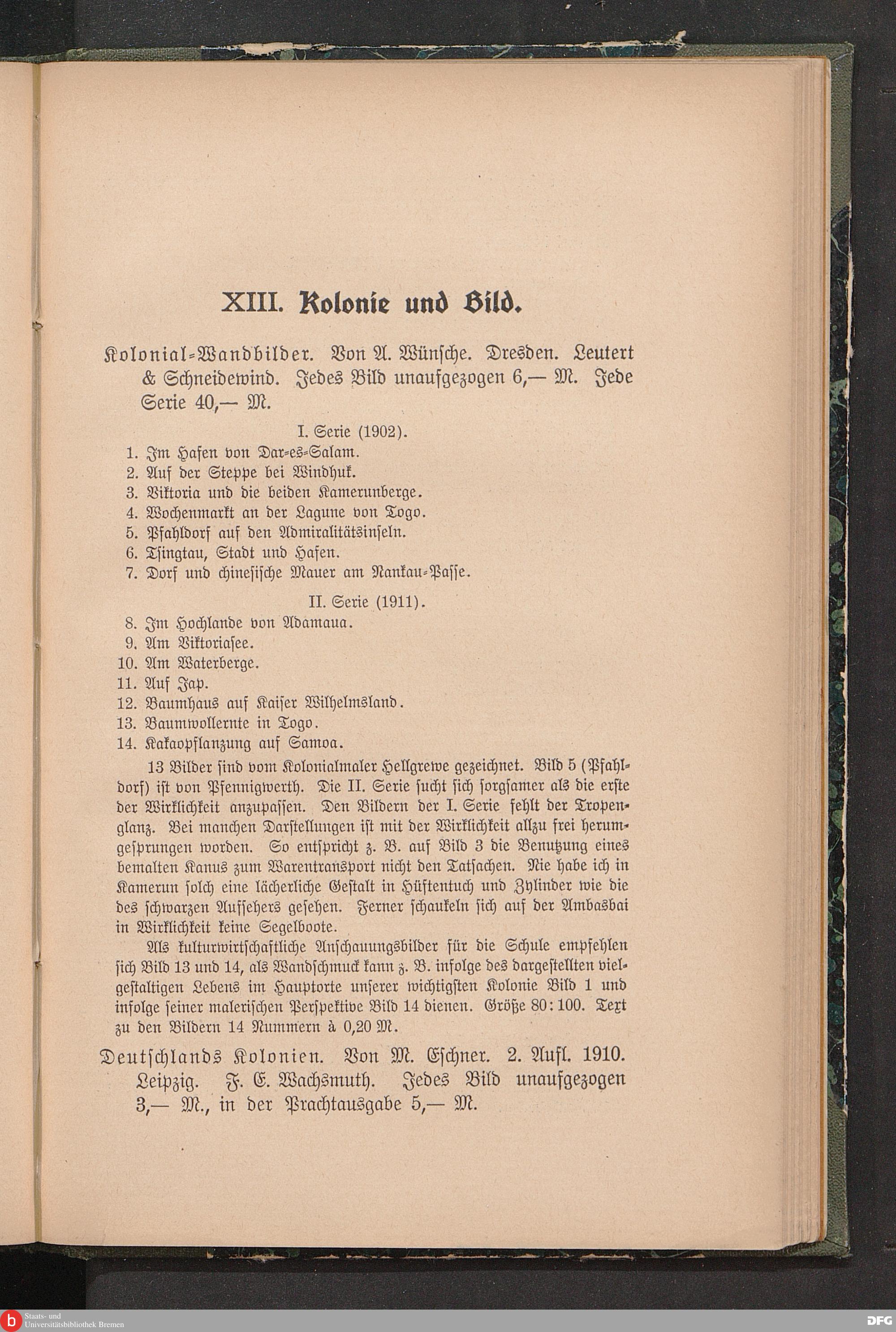 XIII. Kolonie und Bild.

Kolonial-Wandbilder. Von A. Wünsche. Dresden. Leutert & Schneidewind. Jedes Bild unaufgezogen 6,— M. Jede Serie 40,— M.

I. Serie (1902).
1. Im Hafen von Dar-es-Salam.
2. Auf der Steppe bei Windhuk.
3. Viktoria und die beiden Kamerunberge.
4. Wochenmarkt an der Lagune von Togo.
5. Pfahldorf auf den Admiralitätsinseln.
6. Tsingtau, Stadt und Hafen.
7. Dorf und chinesische Mauer am Nankau-Passe.

II. Serie (1911).
8. Im Hochlande von Adamaua.
9. Am Viktoriasee.
10. Am Waterberge.
11. Auf Jap.
12. Baumhaus auf Kaiser Wilhelmsland.
13. Baumwollernte in Togo.
14. Kakaopflanzung auf Samoa.

13 Bilder sind vom Kolonialmaler Hellgrewe gezeichnet. Bild 5 (Pfahldorf) ist von Pfennigwerth. Die II. Serie sucht sich sorgsamer als die erste der Wirklichkeit anzupassen. Den Bildern der I. Serie fehlt der Tropenglanz. Bei manchen Darstellungen ist mit der Wirklichkeit allzu frei herumgesprungen worden. So entspricht z. B. auf Bild 3 die Benutzung eines bemalten Kanus zum Warentransport nicht den Tatsachen. Nie habe ich in Kamerun solch eine lächerliche Gestalt in Hüftentuch und Zylinder wie die des schwarzen Aufsehers gesehen. Ferner schaukeln sich auf der Ambasbai in Wirklichkeit keine Segelboote.

Als kulturwirtschaftliche Anschauungsbilder für die Schule empfehlen sich Bild 13 und 14, als Wandschmuck kann z. B. infolge des dargestellten vielgestaltigen Lebens im Hauptorte unserer wichtigsten Kolonie Bild 1 und infolge seiner malerischen Perspektive Bild 14 dienen. Größe 80:100. Text zu den Bildern 14 Nummern à 0,20 M.

Deutschlands Kolonien. Von M. Eschner. 2. Aufl. 1910. Leipzig. F. E. Wachsmuth. Jedes Bild unaufgezogen 3,— M., in der Prachtausgabe 5,— M.

Staats- und Universitätsbibliothek Bremen

DFG